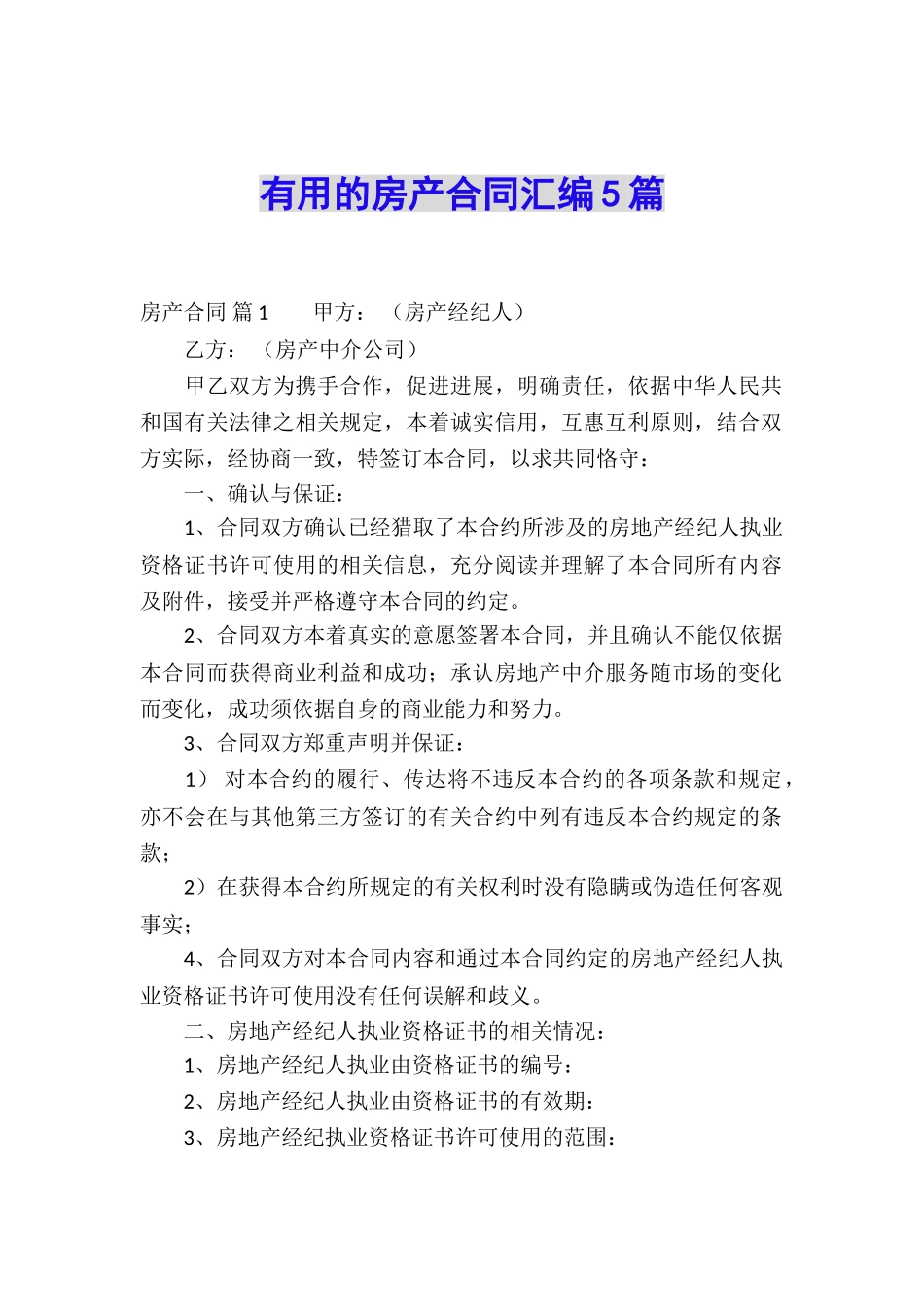 有用的房产合同汇编5篇

房产合同 篇1　　甲方：（房产经纪人）

乙方：（房产中介公司）

甲乙双方为携手合作，促进进展，明确责任，依据中华人民共和国有关法律之相关规定，本着诚实信用，互惠互利原则，结合双方实际，经协商一致，特签订本合同，以求共同恪守：

一、确认与保证：

1、合同双方确认已经猎取了本合约所涉及的房地产经纪人执业资格证书许可使用的相关信息，充分阅读并理解了本合同所有内容及附件，接受并严格遵守本合同的约定。

2、合同双方本着真实的意愿签署本合同，并且确认不能仅依据本合同而获得商业利益和成功；承认房地产中介服务随市场的变化而变化，成功须依据自身的商业能力和努力。

3、合同双方郑重声明并保证：

1） 对本合约的履行、传达将不违反本合约的各项条款和规定，亦不会在与其他第三方签订的有关合约中列有违反本合约规定的条款；

2）在获得本合约所规定的有关权利时没有隐瞒或伪造任何客观事实；

4、合同双方对本合同内容和通过本合同约定的房地产经纪人执业资格证书许可使用没有任何误解和歧义。

二、房地产经纪人执业资格证书的相关情况：

1、房地产经纪人执业由资格证书的编号：

2、房地产经纪人执业由资格证书的有效期：

3、房地产经纪执业资格证书许可使用的范围：